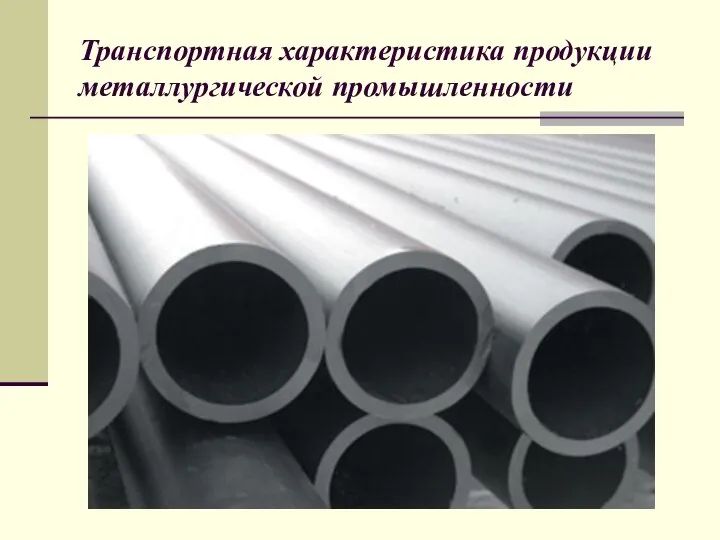 Транспортная характеристика продукции металлургической промышленности